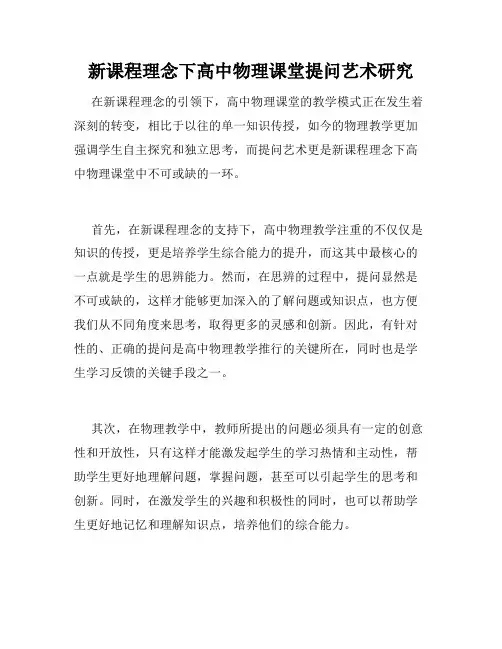 新课程理念下高中物理课堂提问艺术研究

在新课程理念的引领下，高中物理课堂的教学模式正在发生着深刻的转变，相比于以往的单一知识传授，如今的物理教学更加强调学生自主探究和独立思考，而提问艺术更是新课程理念下高中物理课堂中不可或缺的一环。

首先，在新课程理念的支持下，高中物理教学注重的不仅仅是知识的传授，更是培养学生综合能力的提升，而这其中最核心的一点就是学生的思辨能力。然而，在思辨的过程中，提问显然是不可或缺的，这样才能够更加深入的了解问题或知识点，也方便我们从不同角度来思考，取得更多的灵感和创新。因此，有针对性的、正确的提问是高中物理教学推行的关键所在，同时也是学生学习反馈的关键手段之一。

其次，在物理教学中，教师所提出的问题必须具有一定的创意性和开放性，只有这样才能激发起学生的学习热情和主动性，帮助学生更好地理解问题，掌握问题，甚至可以引起学生的思考和创新。同时，在激发学生的兴趣和积极性的同时，也可以帮助学生更好地记忆和理解知识点，培养他们的综合能力。